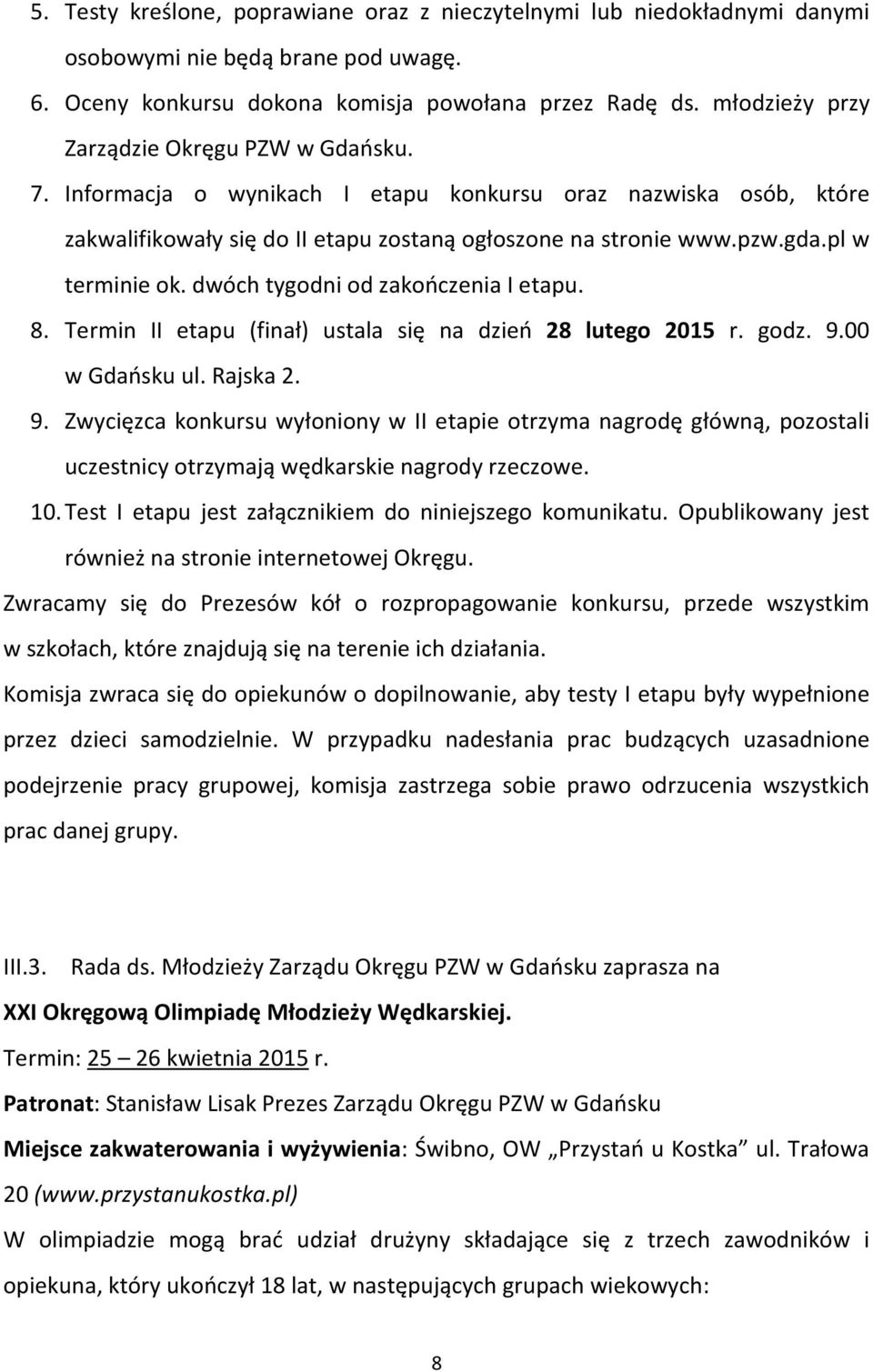 5. Testy kreślone, poprawiane oraz z nieczytelnymi lub niedokładnymi danymi osobowymi nie będą brane pod uwagę.

6. Oceny konkursu dokona komisja powołana przez Radę ds. młodzieży przy Zarządzie Okręgu PZW w Gdańsku.

7. Informacja o wynikach I etapu konkursu oraz nazwiska osób, które zakwalifikowały się do II etapu zostaną ogłoszone na stronie www.pzw.gda.pl w terminie ok. dwóch tygodni od zakończenia I etapu.

8. Termin II etapu (finał) ustala się na dzień 28 lutego 2015 r. godz. 9.00 w Gdańsku ul. Rajska 2.

9. Zwycięzca konkursu wyłoniony w II etapie otrzyma nagrodę główną, pozostali uczestnicy otrzymają wędkarskie nagrody rzeczowe.

10. Test I etapu jest załącznikiem do niniejszego komunikatu. Opublikowany jest również na stronie internetowej Okręgu.

Zwracamy się do Prezesów kół o rozpropagowanie konkursu, przede wszystkim w szkołach, które znajdują się na terenie ich działania.

Komisja zwraca się do opiekunów o dopilnowanie, aby testy I etapu były wypełnione przez dzieci samodzielnie. W przypadku nadesłania prac budzących uzasadnione podejrzenie pracy grupowej, komisja zastrzega sobie prawo odrzucenia wszystkich prac danej grupy.

III.3. Rada ds. Młodzieży Zarządu Okręgu PZW w Gdańsku zaprasza na

XXI Okręgową Olimpiadę Młodzieży Wędkarskiej.

Termin: 25 – 26 kwietnia 2015 r.

Patronat: Stanisław Lisak Prezes Zarządu Okręgu PZW w Gdańsku

Miejsce zakwaterowania i wyżywienia: Świbno, OW „Przystań u Kostka” ul. Trałowa 20 (www.przystanukostka.pl)

W olimpiadzie mogą brać udział drużyny składające się z trzech zawodników i opiekuna, który ukończył 18 lat, w następujących grupach wiekowych:

8